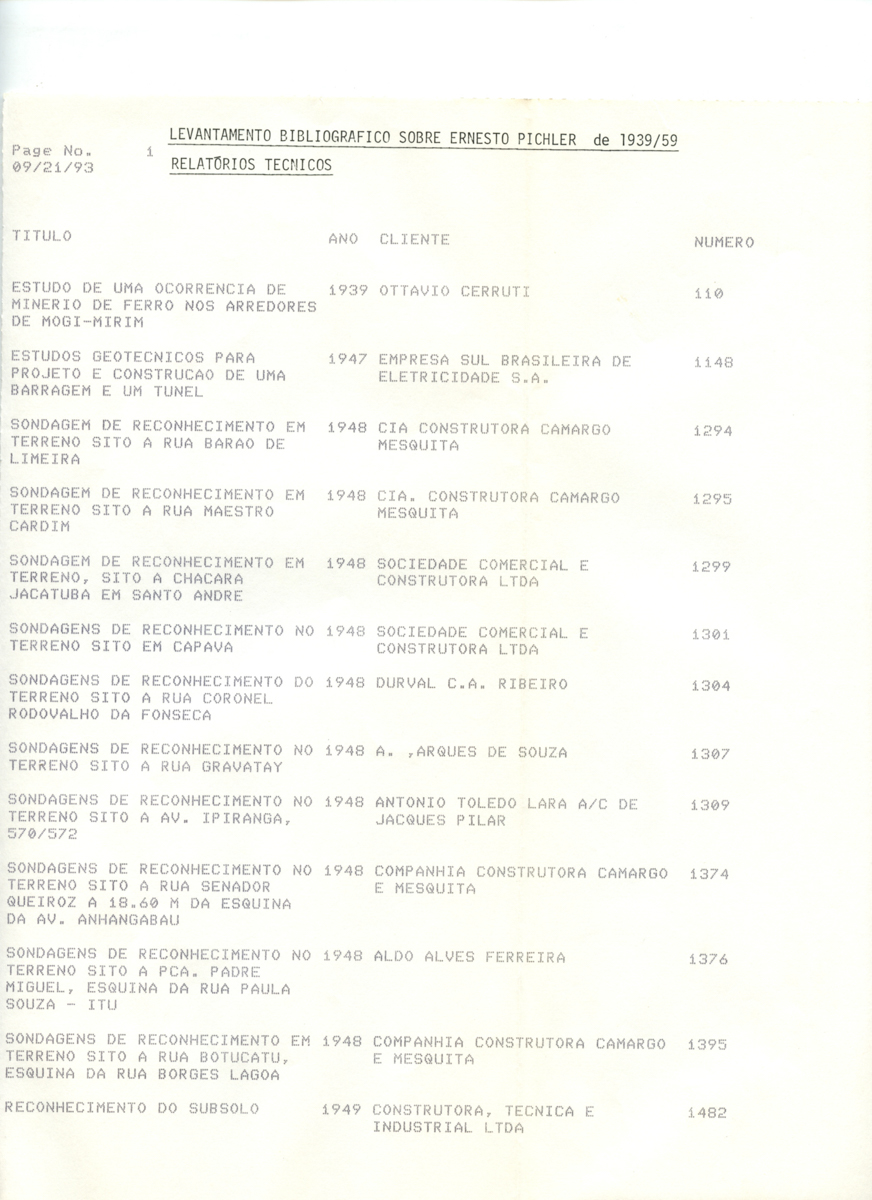 Page No. 1
09/21/93

LEVANTAMENTO BIBLIOGRAFICO SOBRE ERNESTO PICHLER de 1939/59
RELATÓRIOS TECNICOS

| TITULO | ANO | CLIENTE | NUMERO |
|---|---|---|---|
| ESTUDO DE UMA OCORRENCIA DE MINERIO DE FERRO NOS ARREDORES DE MOGI-MIRIM | 1939 | OTTAVIO CERRUTI | 110 |
| ESTUDOS GEOTECNICOS PARA PROJETO E CONSTRUCAO DE UMA BARRAGEM E UM TUNEL | 1947 | EMPRESA SUL BRASILEIRA DE ELETRICIDADE S.A. | 1148 |
| SONDAGEM DE RECONHECIMENTO EM TERRENO SITO A RUA BARAO DE LIMEIRA | 1948 | CIA CONSTRUTORA CAMARGO MESQUITA | 1294 |
| SONDAGEM DE RECONHECIMENTO EM TERRENO SITO A RUA MAESTRO CARDIM | 1948 | CIA. CONSTRUTORA CAMARGO MESQUITA | 1295 |
| SONDAGEM DE RECONHECIMENTO EM TERRENO, SITO A CHACARA JACATUBA EM SANTO ANDRE | 1948 | SOCIEDADE COMERCIAL E CONSTRUTORA LTDA | 1299 |
| SONDAGENS DE RECONHECIMENTO NO TERRENO SITO EM CAPAVA | 1948 | SOCIEDADE COMERCIAL E CONSTRUTORA LTDA | 1301 |
| SONDAGENS DE RECONHECIMENTO DO TERRENO SITO A RUA CORONEL RODOVALHO DA FONSECA | 1948 | DURVAL C.A. RIBEIRO | 1304 |
| SONDAGENS DE RECONHECIMENTO NO TERRENO SITO A RUA GRAVATAY | 1948 | A. ,ARQUES DE SOUZA | 1307 |
| SONDAGENS DE RECONHECIMENTO NO TERRENO SITO A AV. IPIRANGA, 570/572 | 1948 | ANTONIO TOLEDO LARA A/C DE JACQUES PILAR | 1309 |
| SONDAGENS DE RECONHECIMENTO NO TERRENO SITO A RUA SENADOR QUEIROZ A 18.60 M DA ESQUINA DA AV. ANHANGABAU | 1948 | COMPANHIA CONSTRUTORA CAMARGO E MESQUITA | 1374 |
| SONDAGENS DE RECONHECIMENTO NO TERRENO SITO A PCA. PADRE MIGUEL, ESQUINA DA RUA PAULA SOUZA - ITU | 1948 | ALDO ALVES FERREIRA | 1376 |
| SONDAGENS DE RECONHECIMENTO EM TERRENO SITO A RUA BOTUCATU, ESQUINA DA RUA BORGES LAGOA | 1948 | COMPANHIA CONSTRUTORA CAMARGO E MESQUITA | 1395 |
| RECONHECIMENTO DO SUBSOLO | 1949 | CONSTRUTORA, TECNICA E INDUSTRIAL LTDA | 1482 |